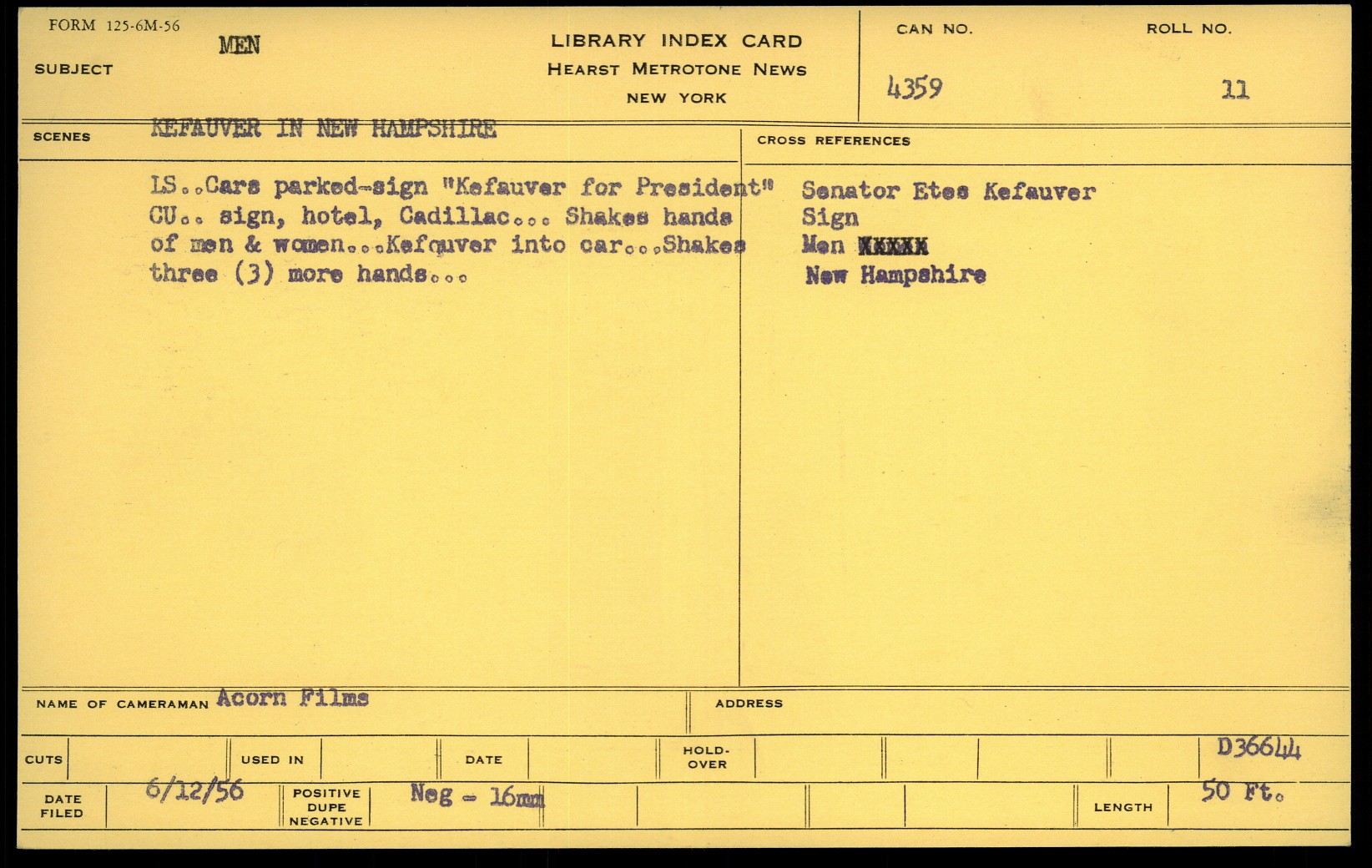 FORM 125-6M-56

SUBJECT MEN

LIBRARY INDEX CARD
HEARST METROTONE NEWS
NEW YORK

CAN NO.
4359

ROLL NO.
11

SCENES KEFAUVER IN NEW HAMPSHIRE

LS..Cars parked-sign "Kefauver for President" CU.. sign, hotel, Cadillac... Shakes hands of men & women...Kefquver into car...Shakes three (3) more hands...

CROSS REFERENCES

Senator Etes Kefauver
Sign
Men XXXXX
New Hampshire

NAME OF CAMERAMAN Acorn Films

ADDRESS

CUTS

USED IN

DATE

HOLD-OVER

D36644

DATE FILED 6/12/56

POSITIVE DUPE NEGATIVE Neg - 16mm

LENGTH 50 Ft.